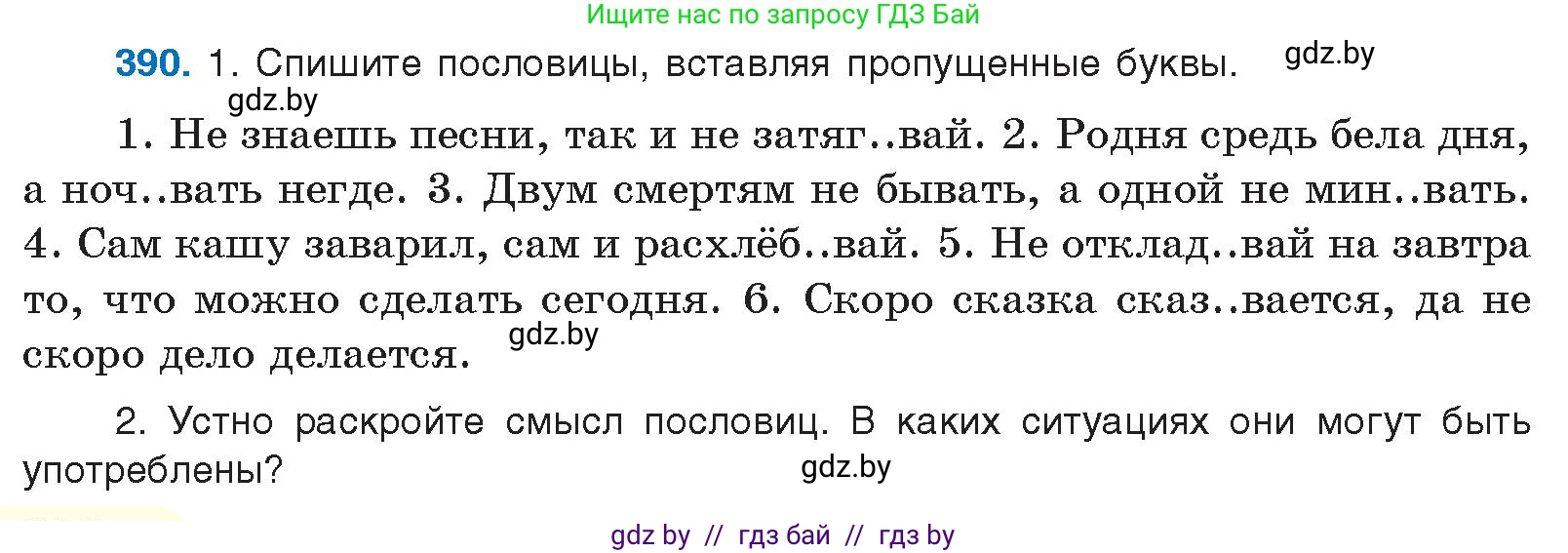 Ищите нас по запросу ГДЗ Бай

390. 1. Спишите пословицы, вставляя пропущенные буквы. gdz.by

gdz.by

1. Не знаешь песни, так и не затяг..вай. 2. Родня средь бела дня, а ноч..вать негде. 3. Двум смертям не бывать, а одной не мин..вать. 4. Сам кашу заварил, сам и расхлёб..вай. 5. Не отклад..вай на завтра то, что можно сделать сегодня. 6. Скоро сказка сказ..вается, да не скоро дело делается. gdz.by

2. Устно раскройте смысл пословиц. В каких ситуациях они могут быть употреблены? gdz.by

gdz by // гдз бай // гдз by